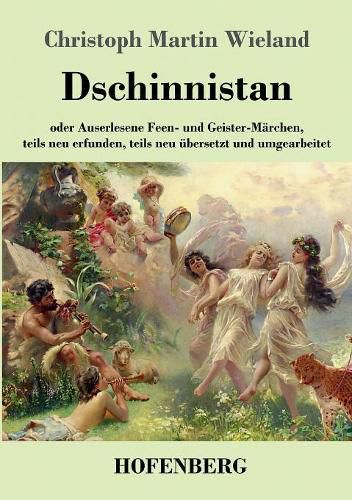 Christoph Martin Wieland

Dschinnistan

oder Auserlesene Feen- und Geister-Märchen, teils neu erfunden, teils neu übersetzt und umgearbeitet

HOFENBERG